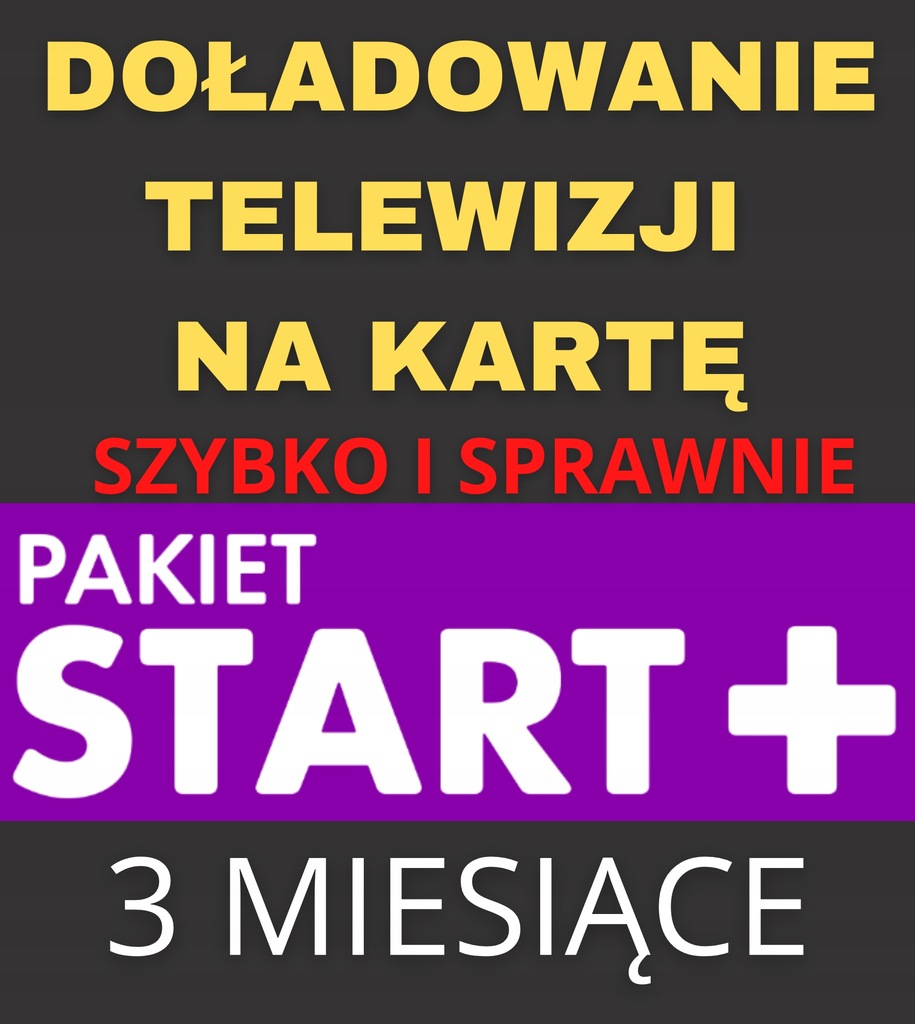 DOŁADOWANIE TELEWIZJI NA KARTĘ

SZYBKO I SPRAWNIE

PAKIET
START +

3 MIESIĄCE